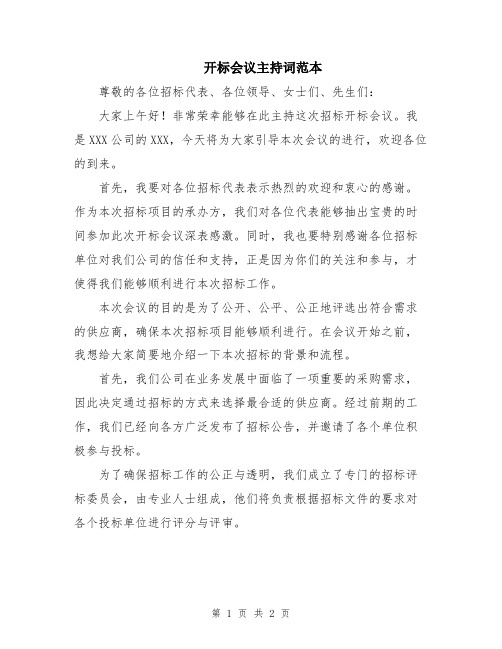 开标会议主持词范本

尊敬的各位招标代表、各位领导、女士们、先生们：

大家上午好！非常荣幸能够在此主持这次招标开标会议。我是XXX公司的XXX，今天将为大家引导本次会议的进行，欢迎各位的到来。

首先，我要对各位招标代表表示热烈的欢迎和衷心的感谢。作为本次招标项目的承办方，我们对各位代表能够抽出宝贵的时间参加此次开标会议深表感激。同时，我也要特别感谢各位招标单位对我们公司的信任和支持，正是因为你们的关注和参与，才使得我们能够顺利进行本次招标工作。

本次会议的目的是为了公开、公平、公正地评选出符合需求的供应商，确保本次招标项目能够顺利进行。在会议开始之前，我想给大家简要地介绍一下本次招标的背景和流程。

首先，我们公司在业务发展中面临了一项重要的采购需求，因此决定通过招标的方式来选择最合适的供应商。经过前期的工作，我们已经向各方广泛发布了招标公告，并邀请了各个单位积极参与投标。

为了确保招标工作的公正与透明，我们成立了专门的招标评标委员会，由专业人士组成，他们将负责根据招标文件的要求对各个投标单位进行评分与评审。

第 1 页 共 2 页